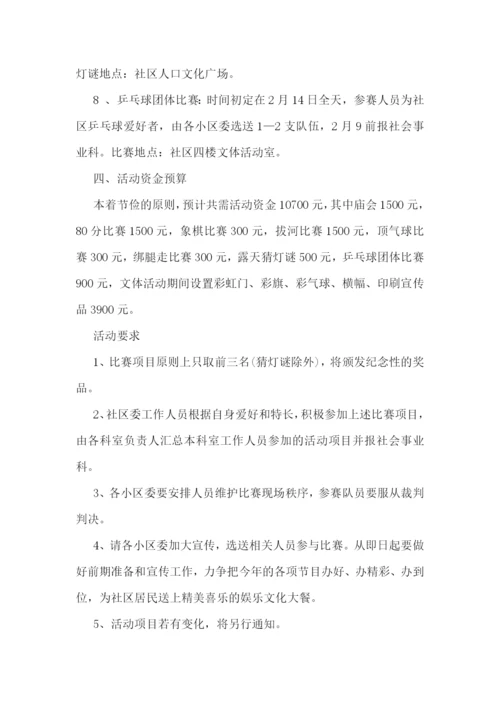 灯谜地点：社区人口文化广场。

8 、乒乓球团体比赛：时间初定在 2 月 14 日全天，参赛人员为社区乒乓球爱好者，由各小区委选送 1—2 支队伍，2 月 9 前报社会事业科。比赛地点：社区四楼文体活动室。

四、活动资金预算

本着节俭的原则，预计共需活动资金 10700 元，其中庙会 1500 元，80 分比赛 1500 元，象棋比赛 300 元，拔河比赛 1500 元，顶气球比赛 300 元，绑腿走比赛 300 元，露天猜灯谜 500 元，乒乓球团体比赛 900 元，文体活动期间设置彩虹门、彩旗、彩气球、横幅、印刷宣传品 3900 元。

活动要求

1、比赛项目原则上只取前三名(猜灯谜除外)，将颁发纪念性的奖品。

2、社区委工作人员根据自身爱好和特长，积极参加上述比赛项目，由各科室负责人汇总本科室工作人员参加的活动项目并报社会事业科。

3、各小区委要安排人员维护比赛现场秩序，参赛队员要服从裁判判决。

4、请各小区委加大宣传，选送相关人员参与比赛。从即日起要做好前期准备和宣传工作，力争把今年的各项节目办好、办精彩、办到位，为社区居民送上精美喜乐的娱乐文化大餐。

5、活动项目若有变化，将另行通知。